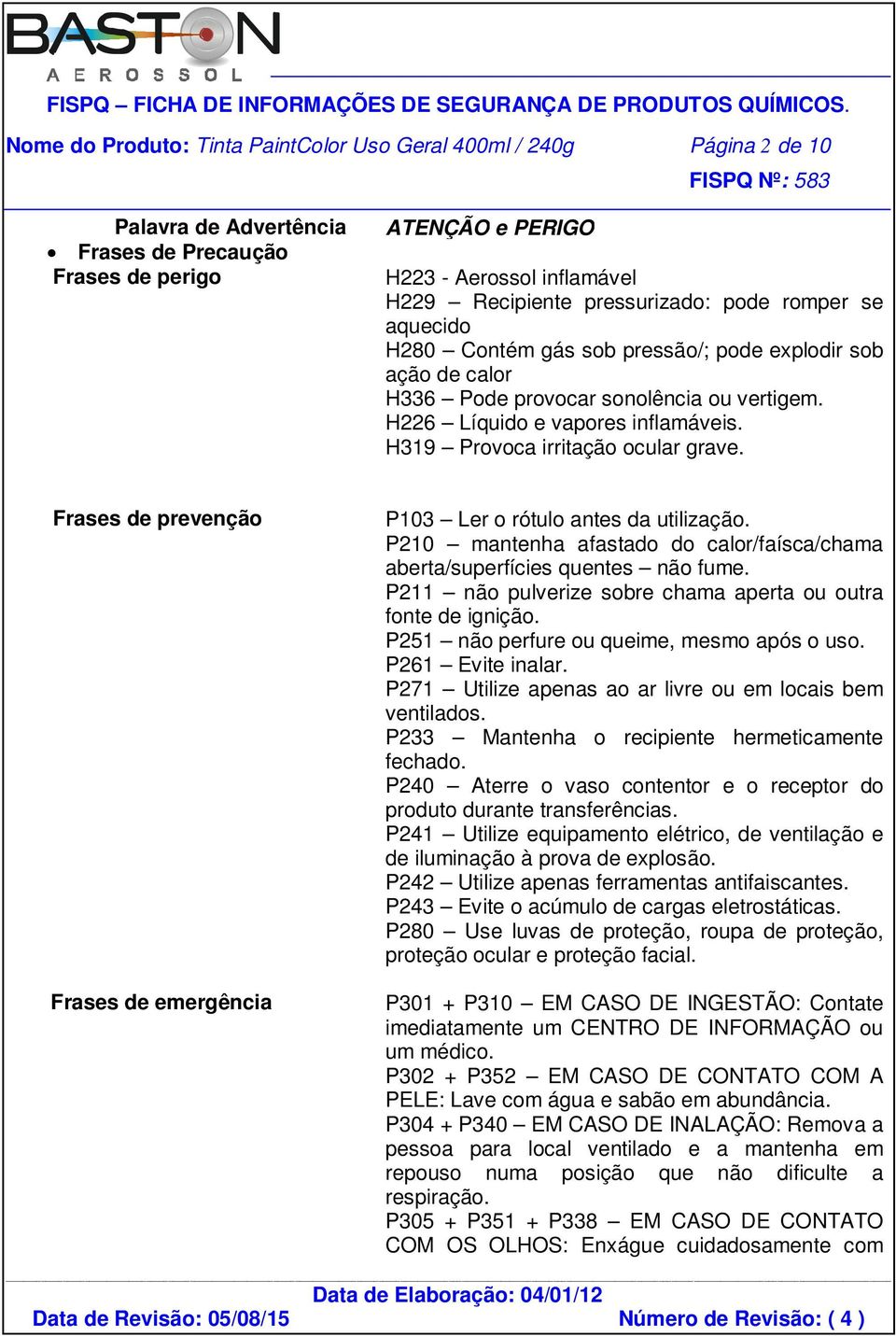 BASTON
AEROSSOL

FISPQ – FICHA DE INFORMAÇÕES DE SEGURANÇA DE PRODUTOS QUÍMICOS.

Nome do Produto: Tinta PaintColor Uso Geral 400ml / 240g Página 2 de 10

FISPQ Nº: 583

Palavra de Advertência ATENÇÃO e PERIGO

• Frases de Precaução

Frases de perigo

H223 - Aerossol inflamável
H229 – Recipiente pressurizado: pode romper se aquecido
H280 – Contém gás sob pressão/; pode explodir sob ação de calor
H336 – Pode provocar sonolência ou vertigem.
H226 – Líquido e vapores inflamáveis.
H319 – Provoca irritação ocular grave.

Frases de prevenção

P103 – Ler o rótulo antes da utilização.
P210 – mantenha afastado do calor/faísca/chama aberta/superfícies quentes – não fume.
P211 – não pulverize sobre chama aperta ou outra fonte de ignição.
P251 – não perfure ou queime, mesmo após o uso.
P261 – Evite inalar.
P271 – Utilize apenas ao ar livre ou em locais bem ventilados.
P233 – Mantenha o recipiente hermeticamente fechado.
P240 – Aterre o vaso contentor e o receptor do produto durante transferências.
P241 – Utilize equipamento elétrico, de ventilação e de iluminação à prova de explosão.
P242 – Utilize apenas ferramentas antifaiscantes.
P243 – Evite o acúmulo de cargas eletrostáticas.
P280 – Use luvas de proteção, roupa de proteção, proteção ocular e proteção facial.

Frases de emergência

P301 + P310 – EM CASO DE INGESTÃO: Contate imediatamente um CENTRO DE INFORMAÇÃO ou um médico.
P302 + P352 – EM CASO DE CONTATO COM A PELE: Lave com água e sabão em abundância.
P304 + P340 – EM CASO DE INALAÇÃO: Remova a pessoa para local ventilado e a mantenha em repouso numa posição que não dificulte a respiração.
P305 + P351 + P338 – EM CASO DE CONTATO COM OS OLHOS: Enxágue cuidadosamente com

Data de Elaboração: 04/01/12
Data de Revisão: 05/08/15 Número de Revisão: ( 4 )